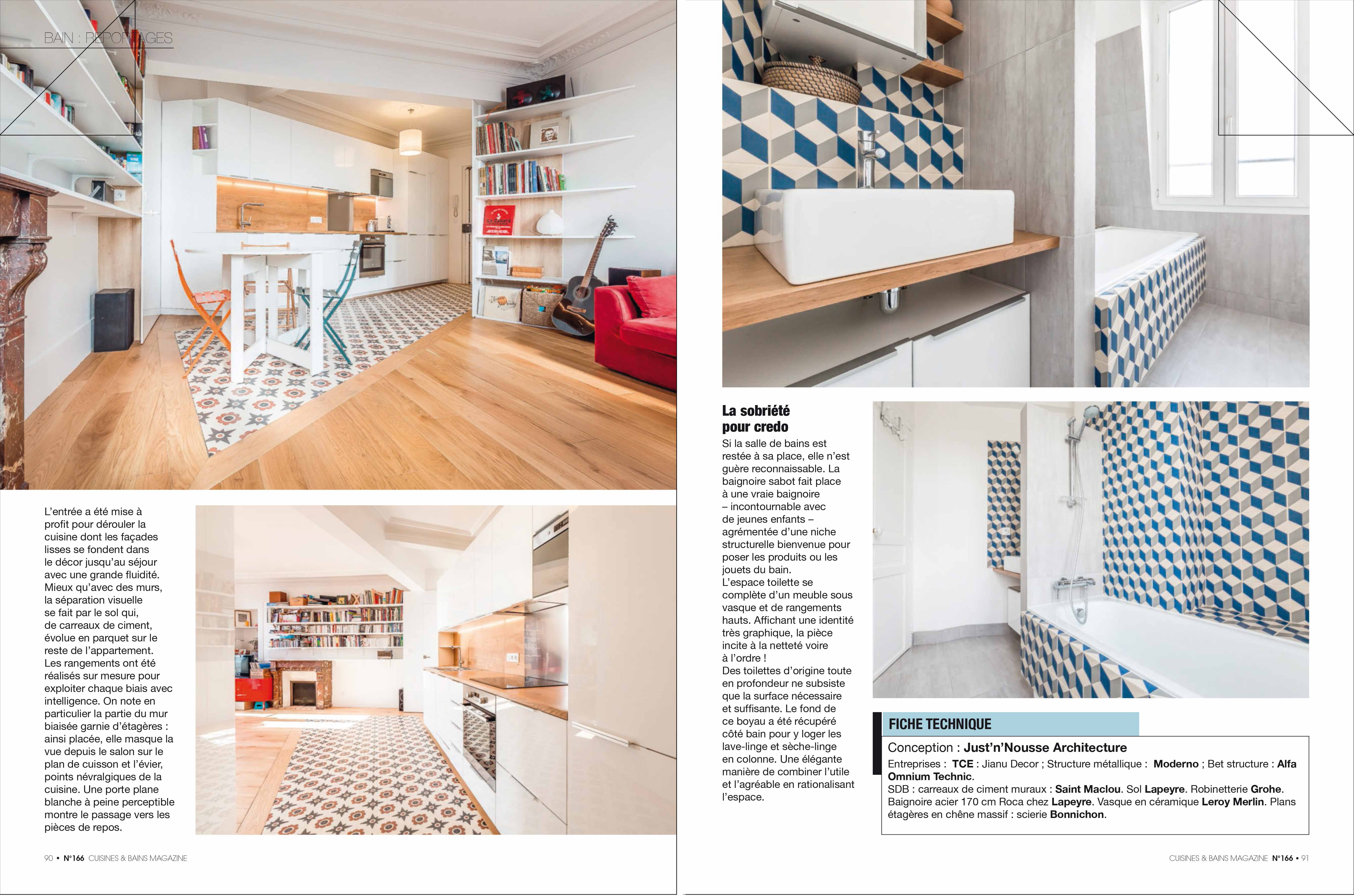 BAIN : REPORTAGES

L'entrée a été mise à profit pour dérouler la cuisine dont les façades lisses se fondent dans le décor jusqu'au séjour avec une grande fluidité. Mieux qu'avec des murs, la séparation visuelle se fait par le sol qui, de carreaux de ciment, évolue en parquet sur le reste de l'appartement. Les rangements ont été réalisés sur mesure pour exploiter chaque biais avec intelligence. On note en particulier la partie du mur biaisée garnie d'étagères : ainsi placée, elle masque la vue depuis le salon sur le plan de cuisson et l'évier, points névralgiques de la cuisine. Une porte plane blanche à peine perceptible montre le passage vers les pièces de repos.

90 • N°166 CUISINES & BAINS MAGAZINE

La sobriété pour credo

Si la salle de bains est restée à sa place, elle n'est guère reconnaissable. La baignoire sabot fait place à une vraie baignoire – incontournable avec de jeunes enfants – agrémentée d'une niche structurelle bienvenue pour poser les produits ou les jouets du bain.
L'espace toilette se complète d'un meuble sous vasque et de rangements hauts. Affichant une identité très graphique, la pièce incite à la netteté voire à l'ordre !
Des toilettes d'origine toute en profondeur ne subsiste que la surface nécessaire et suffisante. Le fond de ce boyau a été récupéré côté bain pour y loger les lave-linge et sèche-linge en colonne. Une élégante manière de combiner l'utile et l'agréable en rationalisant l'espace.

FICHE TECHNIQUE

Conception : Just'n'Nousse Architecture
Entreprises : TCE : Jianu Decor ; Structure métallique : Moderno ; Bet structure : Alfa Omnium Technic.
SDB : carreaux de ciment muraux : Saint Maclou. Sol Lapeyre. Robinetterie Grohe. Baignoire acier 170 cm Roca chez Lapeyre. Vasque en céramique Leroy Merlin. Plans étagères en chêne massif : scierie Bonnichon.

CUISINES & BAINS MAGAZINE N°166 • 91